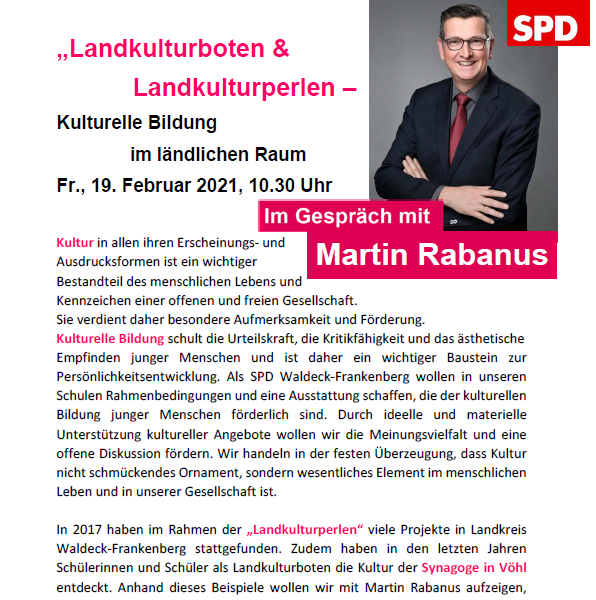 SPD

„Landkulturboten & Landkulturperlen –

Kulturelle Bildung im ländlichen Raum

Fr., 19. Februar 2021, 10.30 Uhr

Im Gespräch mit

Martin Rabanus

Kultur in allen ihren Erscheinungs- und Ausdrucksformen ist ein wichtiger Bestandteil des menschlichen Lebens und Kennzeichen einer offenen und freien Gesellschaft.
Sie verdient daher besondere Aufmerksamkeit und Förderung.
Kulturelle Bildung schult die Urteilskraft, die Kritikfähigkeit und das ästhetische Empfinden junger Menschen und ist daher ein wichtiger Baustein zur Persönlichkeitsentwicklung. Als SPD Waldeck-Frankenberg wollen in unseren Schulen Rahmenbedingungen und eine Ausstattung schaffen, die der kulturellen Bildung junger Menschen förderlich sind. Durch ideelle und materielle Unterstützung kultureller Angebote wollen wir die Meinungsvielfalt und eine offene Diskussion fördern. Wir handeln in der festen Überzeugung, dass Kultur nicht schmückendes Ornament, sondern wesentliches Element im menschlichen Leben und in unserer Gesellschaft ist.

In 2017 haben im Rahmen der „Landkulturperlen“ viele Projekte in Landkreis Waldeck-Frankenberg stattgefunden. Zudem haben in den letzten Jahren Schülerinnen und Schüler als Landkulturboten die Kultur der Synagoge in Vöhl entdeckt. Anhand dieses Beispiele wollen wir mit Martin Rabanus aufzeigen,